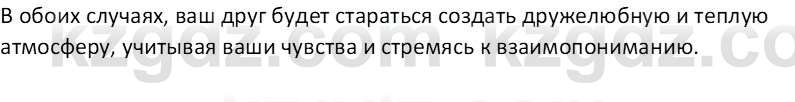 В обоих случаях, ваш друг будет стараться создать дружелюбную и теплую атмосферу, учитывая ваши чувства и стремясь к взаимопониманию.

kzgdz.com kzgdz.co